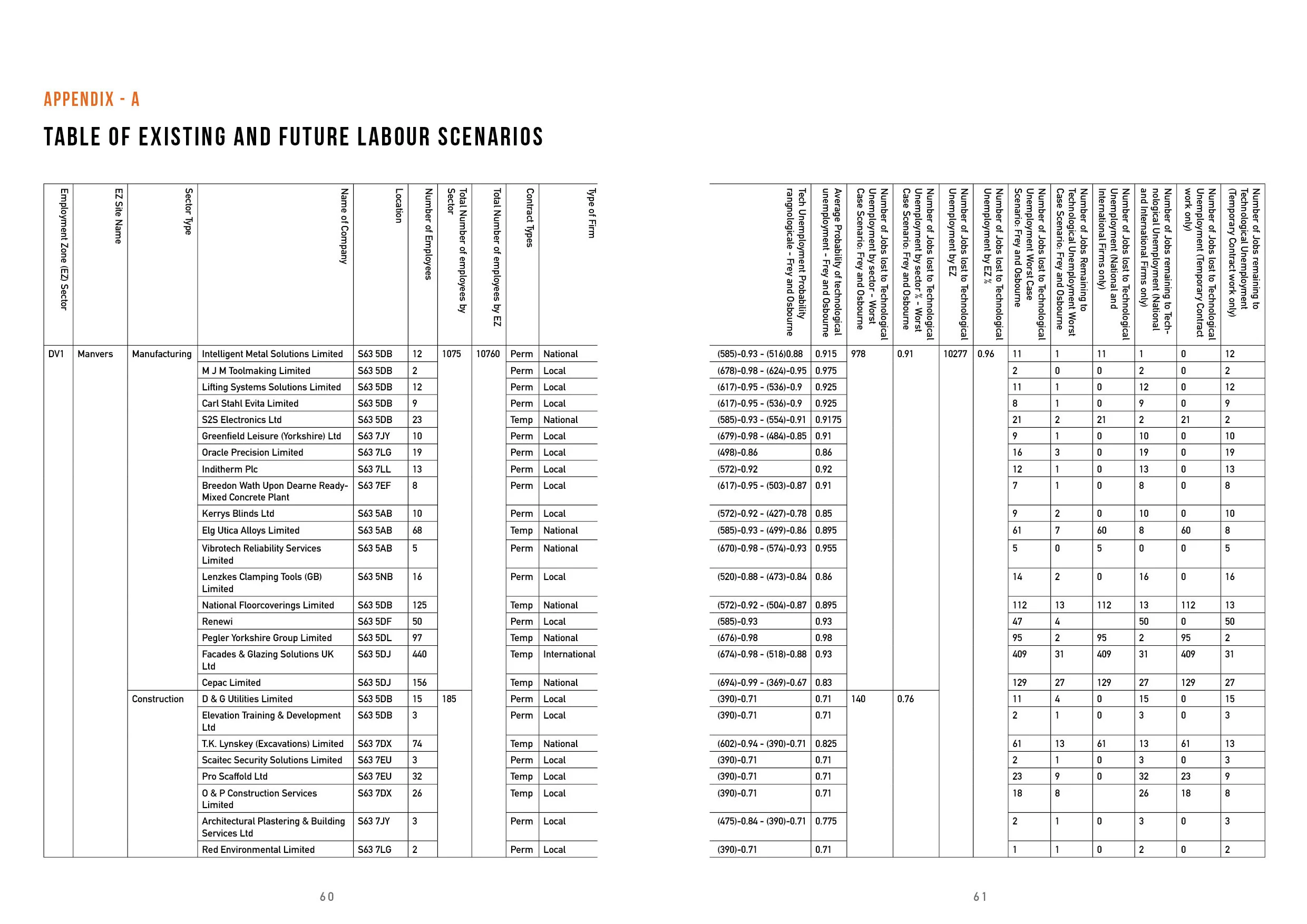 APPENDIX - A

TABLE OF EXISTING AND FUTURE LABOUR SCENARIOS

| Employment Zone (EZ) Sector | EZ Site Name | Sector Type | Name of Company | Location | Number of Employees | Total Number of employees by Sector | Total Number of employees by EZ | Contract Types | Type of Firm |
|---|---|---|---|---|---|---|---|---|---|
| DV1 | Manvers | Manufacturing | Intelligent Metal Solutions Limited | S63 5DB | 12 | 1075 | 10760 | Perm | National |
| | | | M J M Toolmaking Limited | S63 5DB | 2 | | | Perm | Local |
| | | | Lifting Systems Solutions Limited | S63 5DB | 12 | | | Perm | Local |
| | | | Carl Stahl Evita Limited | S63 5DB | 9 | | | Perm | Local |
| | | | S2S Electronics Ltd | S63 5DB | 23 | | | Temp | National |
| | | | Greenfield Leisure (Yorkshire) Ltd | S63 7JY | 10 | | | Perm | Local |
| | | | Oracle Precision Limited | S63 7LG | 19 | | | Perm | Local |
| | | | Inditherm Plc | S63 7LL | 13 | | | Perm | Local |
| | | | Breedon Wath Upon Dearne Ready-Mixed Concrete Plant | S63 7EF | 8 | | | Perm | Local |
| | | | Kerrys Blinds Ltd | S63 5AB | 10 | | | Perm | Local |
| | | | Elg Utica Alloys Limited | S63 5AB | 68 | | | Temp | National |
| | | | Vibrotech Reliability Services Limited | S63 5AB | 5 | | | Perm | National |
| | | | Lenzkes Clamping Tools (GB) Limited | S63 5NB | 16 | | | Perm | Local |
| | | | National Floorcoverings Limited | S63 5DB | 125 | | | Temp | National |
| | | | Renewi | S63 5DF | 50 | | | Perm | Local |
| | | | Pegler Yorkshire Group Limited | S63 5DL | 97 | | | Temp | National |
| | | | Facades & Glazing Solutions UK Ltd | S63 5DJ | 440 | | | Temp | International |
| | | | Cepac Limited | S63 5DJ | 156 | | | Temp | National |
| | | Construction | D & G Utilities Limited | S63 5DB | 15 | 185 | | Perm | Local |
| | | | Elevation Training & Development Ltd | S63 5DB | 3 | | | Perm | Local |
| | | | T.K. Lynskey (Excavations) Limited | S63 7DX | 74 | | | Temp | National |
| | | | Scaitec Security Solutions Limited | S63 7EU | 3 | | | Perm | Local |
| | | | Pro Scaffold Ltd | S63 7EU | 32 | | | Temp | Local |
| | | | O & P Construction Services Limited | S63 7DX | 26 | | | Temp | Local |
| | | | Architectural Plastering & Building Services Ltd | S63 7JY | 3 | | | Perm | Local |
| | | | Red Environmental Limited | S63 7LG | 2 | | | Perm | Local |

60

| Tech Unemployment Probability rangnologicale - Frey and Osbourne | Average Probability of technological unemployment - Frey and Osbourne | Number of Jobs lost to Technological Unemployment by sector - Worst Case Scenario: Frey and Osbourne | Number of Jobs lost to Technological Unemployment by sector % - Worst Case Scenario: Frey and Osbourne | Number of Jobs lost to Technological Unemployment by EZ | Number of Jobs lost to Technological Unemployment by EZ % | Number of Jobs lost to Technological Unemployment Worst Case Scenario: Frey and Osbourne | Number of Jobs Remaining to Technological Unemployment Worst Case Scenario: Frey and Osbourne | Number of Jobs lost to Technological Unemployment (National and International Firms only) | Number of Jobs remaining to Technological Unemployment (National and International Firms only) | Number of Jobs lost to Technological Unemployment (Temporary Contract work only) | Number of Jobs remaining to Technological Unemployment (Temporary Contract work only) |
|---|---|---|---|---|---|---|---|---|---|---|---|
| (585)-0.93 - (516)0.88 | 0.915 | 978 | 0.91 | 10277 | 0.96 | 11 | 1 | 11 | 1 | 0 | 12 |
| (678)-0.98 - (624)-0.95 | 0.975 | | | | | 2 | 0 | 0 | 2 | 0 | 2 |
| (617)-0.95 - (536)-0.9 | 0.925 | | | | | 11 | 1 | 0 | 12 | 0 | 12 |
| (617)-0.95 - (536)-0.9 | 0.925 | | | | | 8 | 1 | 0 | 9 | 0 | 9 |
| (585)-0.93 - (554)-0.91 | 0.9175 | | | | | 21 | 2 | 21 | 2 | 21 | 2 |
| (679)-0.98 - (484)-0.85 | 0.91 | | | | | 9 | 1 | 0 | 10 | 0 | 10 |
| (498)-0.86 | 0.86 | | | | | 16 | 3 | 0 | 19 | 0 | 19 |
| (572)-0.92 | 0.92 | | | | | 12 | 1 | 0 | 13 | 0 | 13 |
| (617)-0.95 - (503)-0.87 | 0.91 | | | | | 7 | 1 | 0 | 8 | 0 | 8 |
| (572)-0.92 - (427)-0.78 | 0.85 | | | | | 9 | 2 | 0 | 10 | 0 | 10 |
| (585)-0.93 - (499)-0.86 | 0.895 | | | | | 61 | 7 | 60 | 8 | 60 | 8 |
| (670)-0.98 - (574)-0.93 | 0.955 | | | | | 5 | 0 | 5 | 0 | 0 | 5 |
| (520)-0.88 - (473)-0.84 | 0.86 | | | | | 14 | 2 | 0 | 16 | 0 | 16 |
| (572)-0.92 - (504)-0.87 | 0.895 | | | | | 112 | 13 | 112 | 13 | 112 | 13 |
| (585)-0.93 | 0.93 | | | | | 47 | 4 | | 50 | 0 | 50 |
| (676)-0.98 | 0.98 | | | | | 95 | 2 | 95 | 2 | 95 | 2 |
| (674)-0.98 - (518)-0.88 | 0.93 | | | | | 409 | 31 | 409 | 31 | 409 | 31 |
| (694)-0.99 - (369)-0.67 | 0.83 | | | | | 129 | 27 | 129 | 27 | 129 | 27 |
| (390)-0.71 | 0.71 | 140 | 0.76 | | | 11 | 4 | 0 | 15 | 0 | 15 |
| (390)-0.71 | 0.71 | | | | | 2 | 1 | 0 | 3 | 0 | 3 |
| (602)-0.94 - (390)-0.71 | 0.825 | | | | | 61 | 13 | 61 | 13 | 61 | 13 |
| (390)-0.71 | 0.71 | | | | | 2 | 1 | 0 | 3 | 0 | 3 |
| (390)-0.71 | 0.71 | | | | | 23 | 9 | 0 | 32 | 23 | 9 |
| (390)-0.71 | 0.71 | | | | | 18 | 8 | | 26 | 18 | 8 |
| (475)-0.84 - (390)-0.71 | 0.775 | | | | | 2 | 1 | 0 | 3 | 0 | 3 |
| (390)-0.71 | 0.71 | | | | | 1 | 1 | 0 | 2 | 0 | 2 |

61